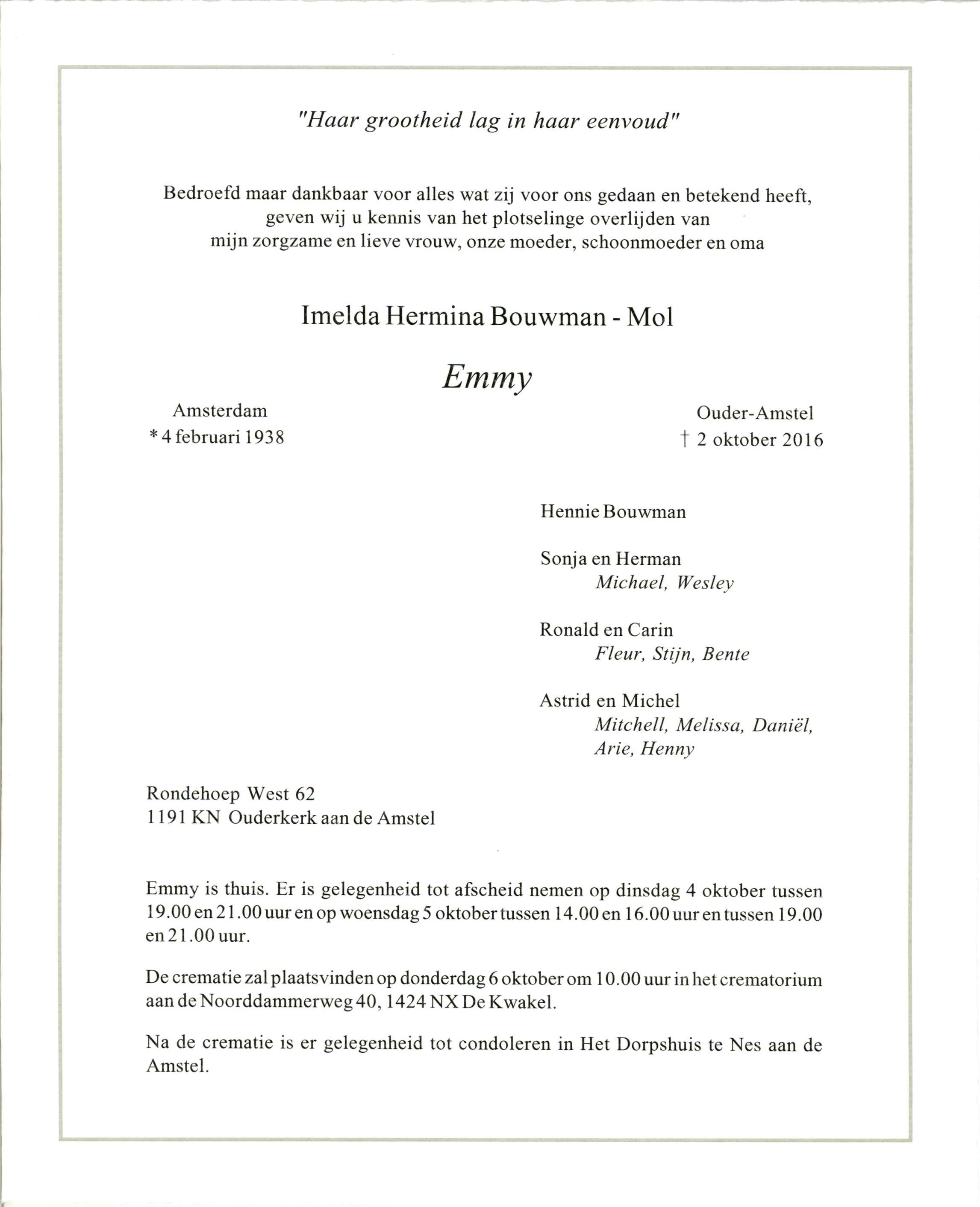 "Haar grootheid lag in haar eenvoud"

Bedroefd maar dankbaar voor alles wat zij voor ons gedaan en betekend heeft, geven wij u kennis van het plotselinge overlijden van mijn zorgzame en lieve vrouw, onze moeder, schoonmoeder en oma

Imelda Hermina Bouwman - Mol

Emmy

Amsterdam
* 4 februari 1938

Ouder-Amstel
† 2 oktober 2016

Hennie Bouwman

Sonja en Herman
Michael, Wesley

Ronald en Carin
Fleur, Stijn, Bente

Astrid en Michel
Mitchell, Melissa, Daniël, Arie, Henny

Rondehoep West 62
1191 KN Ouderkerk aan de Amstel

Emmy is thuis. Er is gelegenheid tot afscheid nemen op dinsdag 4 oktober tussen 19.00 en 21.00 uur en op woensdag 5 oktober tussen 14.00 en 16.00 uur en tussen 19.00 en 21.00 uur.

De crematie zal plaatsvinden op donderdag 6 oktober om 10.00 uur in het crematorium aan de Noorddammerweg 40, 1424 NX De Kwakel.

Na de crematie is er gelegenheid tot condoleren in Het Dorpshuis te Nes aan de Amstel.